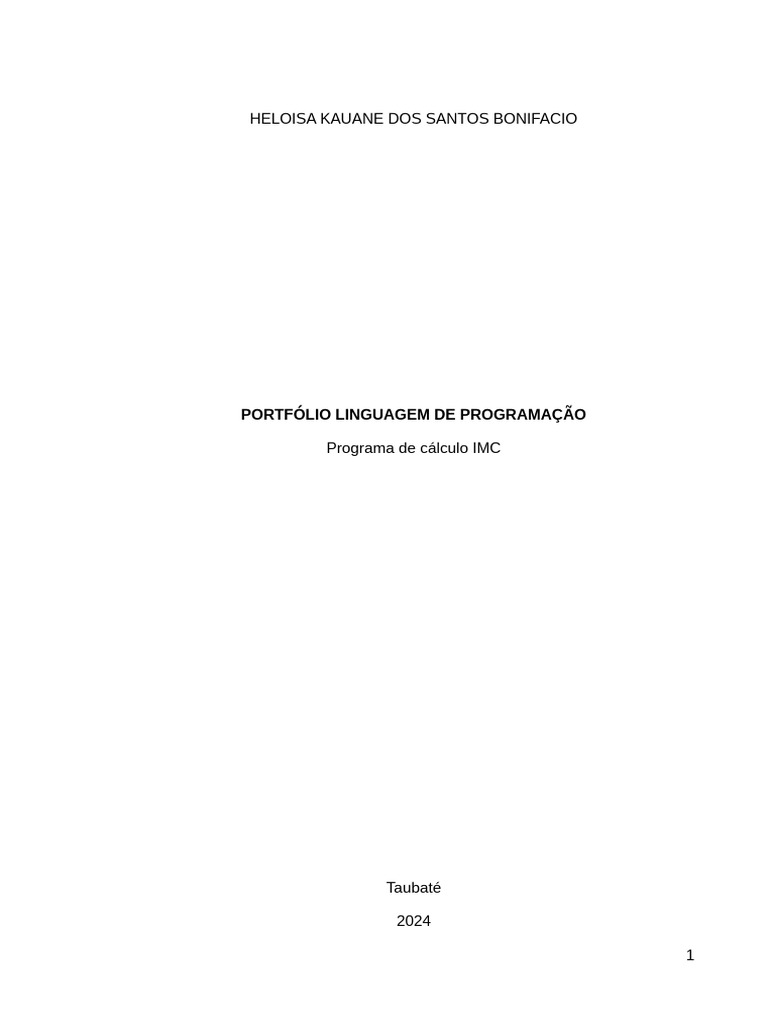 HELOISA KAUANE DOS SANTOS BONIFACIO

PORTFÓLIO LINGUAGEM DE PROGRAMAÇÃO

Programa de cálculo IMC

Taubaté

2024

1